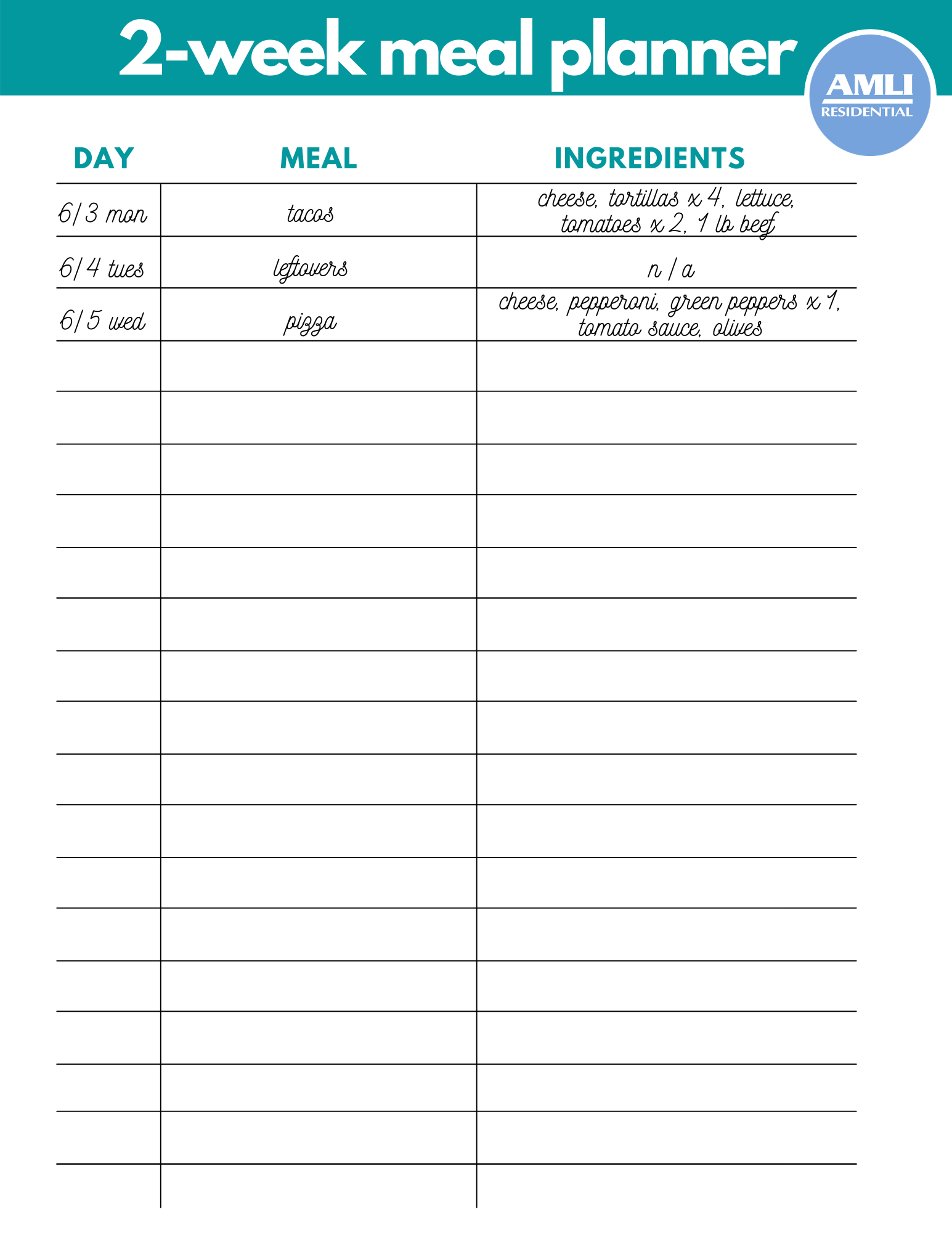 2-week meal planner

AMLI
RESIDENTIAL

| DAY | MEAL | INGREDIENTS |
|---|---|---|
| 6/3 mon | tacos | cheese, tortillas x 4, lettuce, tomatoes x 2, 1 lb beef |
| 6/4 tues | leftovers | n / a |
| 6/5 wed | pizza | cheese, pepperoni, green peppers x 1, tomato sauce, olives |
| | | |
| | | |
| | | |
| | | |
| | | |
| | | |
| | | |
| | | |
| | | |
| | | |
| | | |
| | | |
| | | |
| | | |
| | | |
| | | |
| | | |